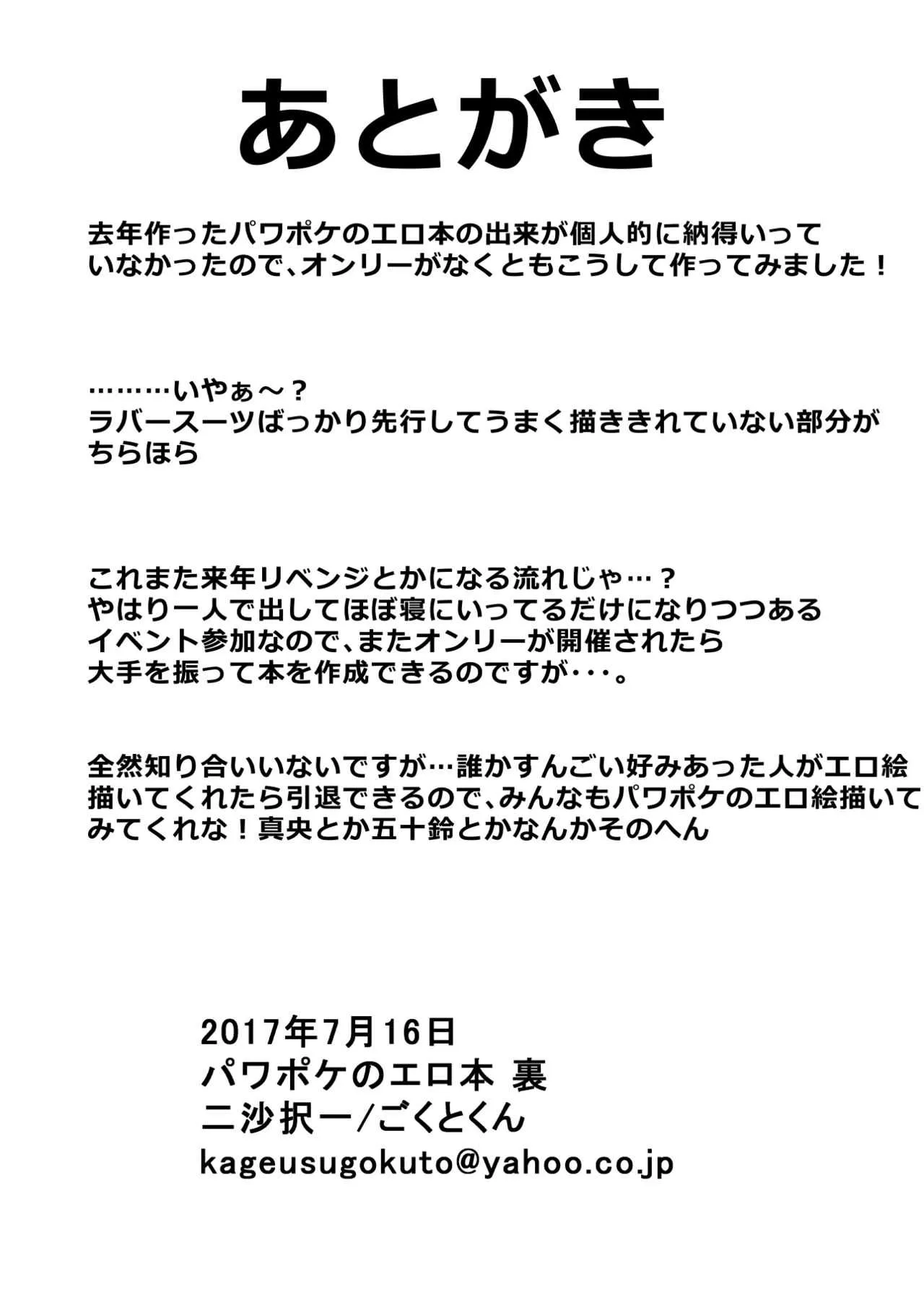 あとがき

去年作ったパワポケのエロ本の出来が個人的に納得いっていなかったので、オンリーがなくともこうして作ってみました！

………いやぁ～？
ラバースーツばっかり先行してうまく描ききれていない部分がちらほら

これまた来年リベンジとかになる流れじゃ…？
やはり一人で出してほぼ寝にいってるだけになりつつあるイベント参加なので、またオンリーが開催されたら大手を振って本を作成できるのですが・・・。

全然知り合いいないですが…誰かすんごい好みあった人がエロ絵描いてくれたら引退できるので、みんなもパワポケのエロ絵描いてみてくれな！真央とか五十鈴とかなんかそのへん

2017年7月16日
パワポケのエロ本 裏
二沙択一/ごくとくん
kageusugokuto@yahoo.co.jp